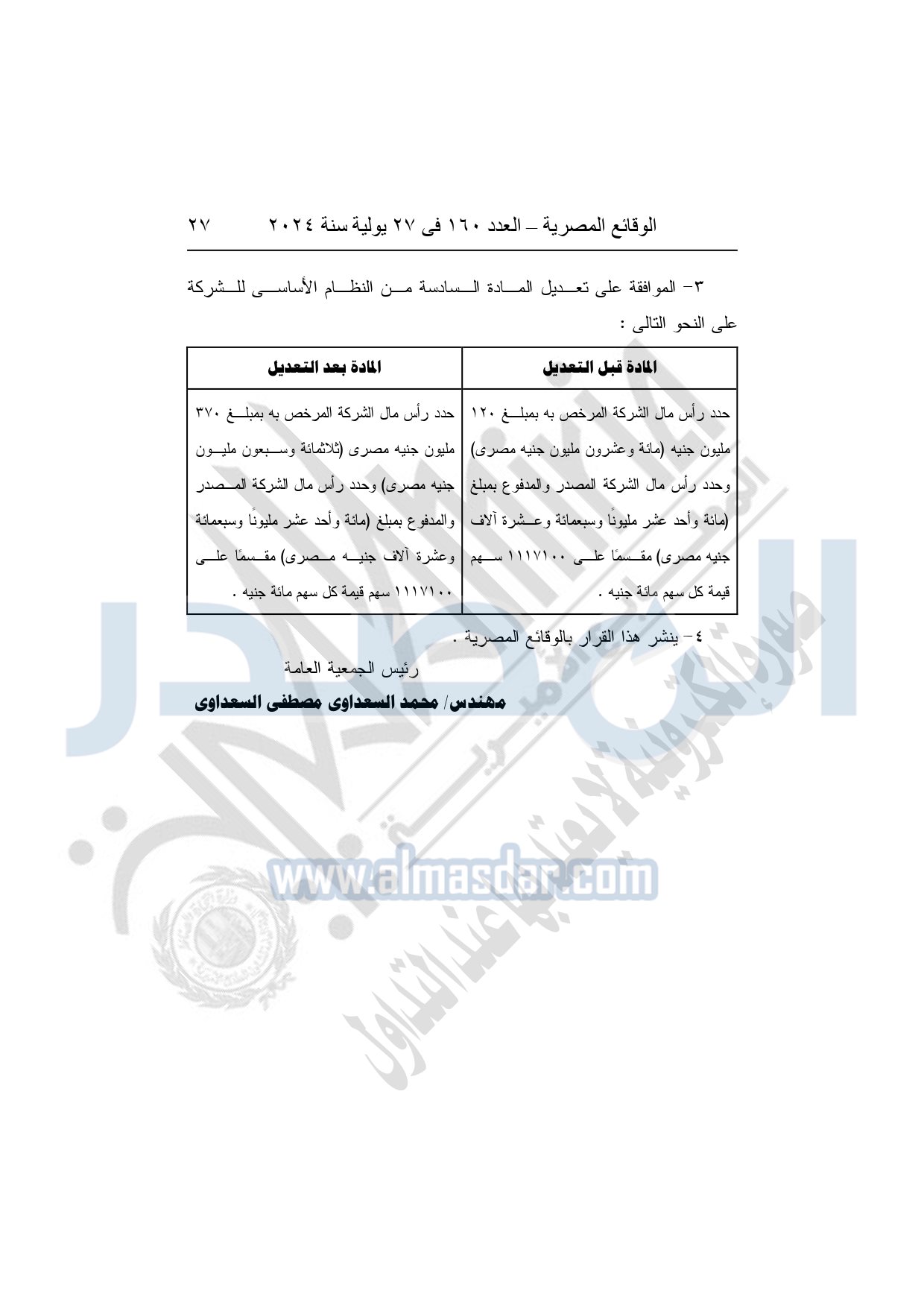 الوقائع المصرية – العدد ١٦٠ فى ٢٧ يولية سنة ٢٠٢٤ ٢٧

٣- الموافقة على تعديل المادة السادسة من النظام الأساسى للشركة على النحو التالى :

| المادة قبل التعديل | المادة بعد التعديل |
|---|---|
| حدد رأس مال الشركة المرخص به بمبلغ ١٢٠ مليون جنيه (مائة وعشرون مليون جنيه مصرى) وحدد رأس مال الشركة المصدر والمدفوع بمبلغ (مائة وأحد عشر مليوناً وسبعمائة وعشرة آلاف جنيه مصرى) مقسمًا على ١١١٧١٠٠ سهم قيمة كل سهم مائة جنيه . | حدد رأس مال الشركة المرخص به بمبلغ ٣٧٠ مليون جنيه مصرى (ثلاثمائة وسبعون مليون جنيه مصرى) وحدد رأس مال الشركة المصدر والمدفوع بمبلغ (مائة وأحد عشر مليوناً وسبعمائة وعشرة آلاف جنيه مصرى) مقسمًا على ١١١٧١٠٠ سهم قيمة كل سهم مائة جنيه . |

٤- ينشر هذا القرار بالوقائع المصرية .

رئيس الجمعية العامة

مهندس/ محمد السعداوى مصطفى السعداوى

www.almasdar.com